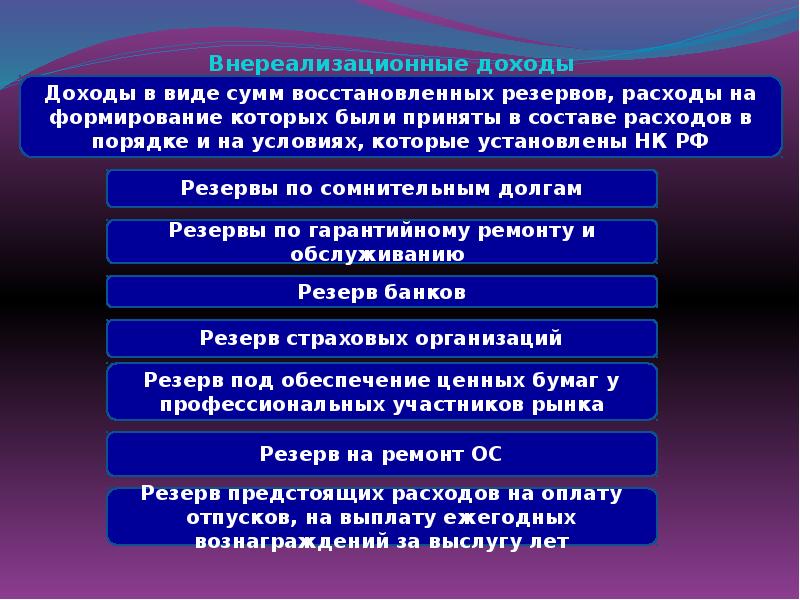 Внереализационные доходы

Доходы в виде сумм восстановленных резервов, расходы на формирование которых были приняты в составе расходов в порядке и на условиях, которые установлены НК РФ

Резервы по сомнительным долгам

Резервы по гарантийному ремонту и обслуживанию

Резерв банков

Резерв страховых организаций

Резерв под обеспечение ценных бумаг у профессиональных участников рынка

Резерв на ремонт ОС

Резерв предстоящих расходов на оплату отпусков, на выплату ежегодных вознаграждений за выслугу лет